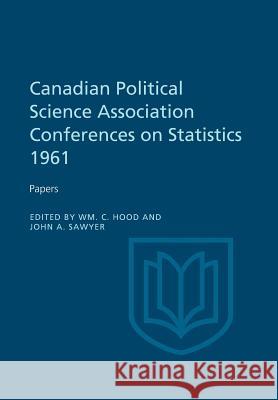 Canadian Political Science Association Conferences on Statistics 1961

Papers

EDITED BY WM. C. HOOD AND JOHN A. SAWYER

Kraina Książek